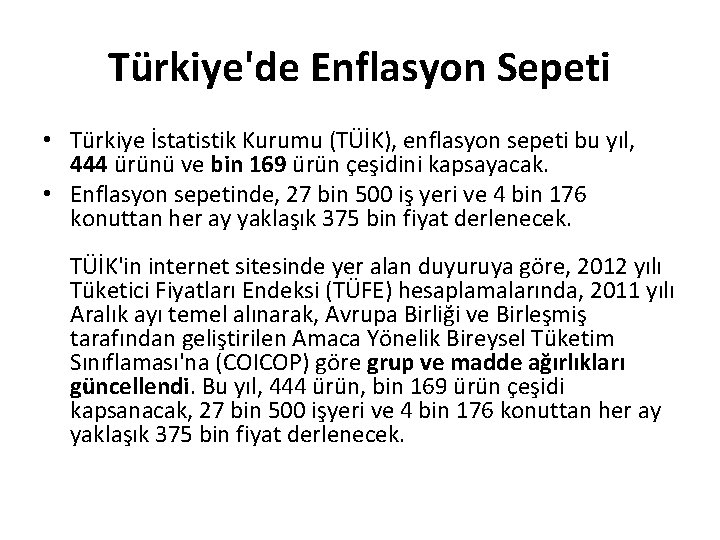 Türkiye'de Enflasyon Sepeti

• Türkiye İstatistik Kurumu (TÜİK), enflasyon sepeti bu yıl, 444 ürünü ve bin 169 ürün çeşidini kapsayacak.
• Enflasyon sepetinde, 27 bin 500 iş yeri ve 4 bin 176 konuttan her ay yaklaşık 375 bin fiyat derlenecek.

TÜİK'in internet sitesinde yer alan duyuruya göre, 2012 yılı Tüketici Fiyatları Endeksi (TÜFE) hesaplamalarında, 2011 yılı Aralık ayı temel alınarak, Avrupa Birliği ve Birleşmiş tarafından geliştirilen Amaca Yönelik Bireysel Tüketim Sınıflaması'na (COICOP) göre grup ve madde ağırlıkları güncellendi. Bu yıl, 444 ürün, bin 169 ürün çeşidi kapsanacak, 27 bin 500 işyeri ve 4 bin 176 konuttan her ay yaklaşık 375 bin fiyat derlenecek.